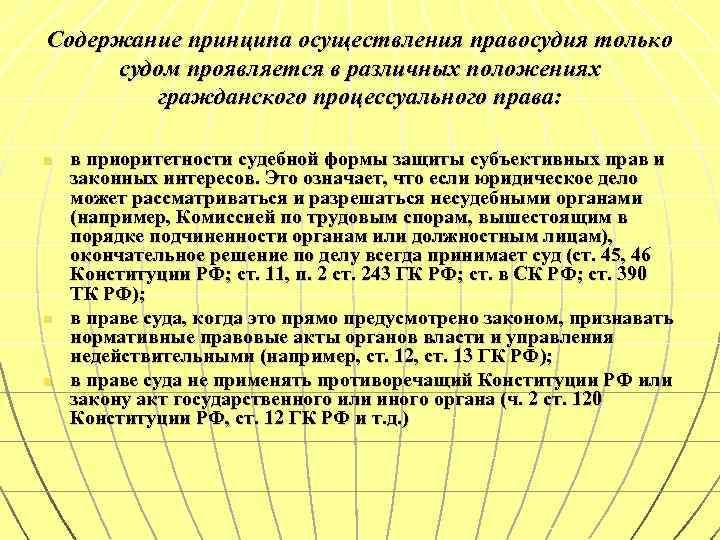 Содержание принципа осуществления правосудия только судом проявляется в различных положениях гражданского процессуального права:

в приоритетности судебной формы защиты субъективных прав и законных интересов. Это означает, что если юридическое дело может рассматриваться и разрешаться несудебными органами (например, Комиссией по трудовым спорам, вышестоящим в порядке подчиненности органам или должностным лицам), окончательное решение по делу всегда принимает суд (ст. 45, 46 Конституции РФ; ст. 11, п. 2 ст. 243 ГК РФ; ст. в СК РФ; ст. 390 ТК РФ);

в праве суда, когда это прямо предусмотрено законом, признавать нормативные правовые акты органов власти и управления недействительными (например, ст. 12, ст. 13 ГК РФ);

в праве суда не применять противоречащий Конституции РФ или закону акт государственного или иного органа (ч. 2 ст. 120 Конституции РФ, ст. 12 ГК РФ и т.д.)